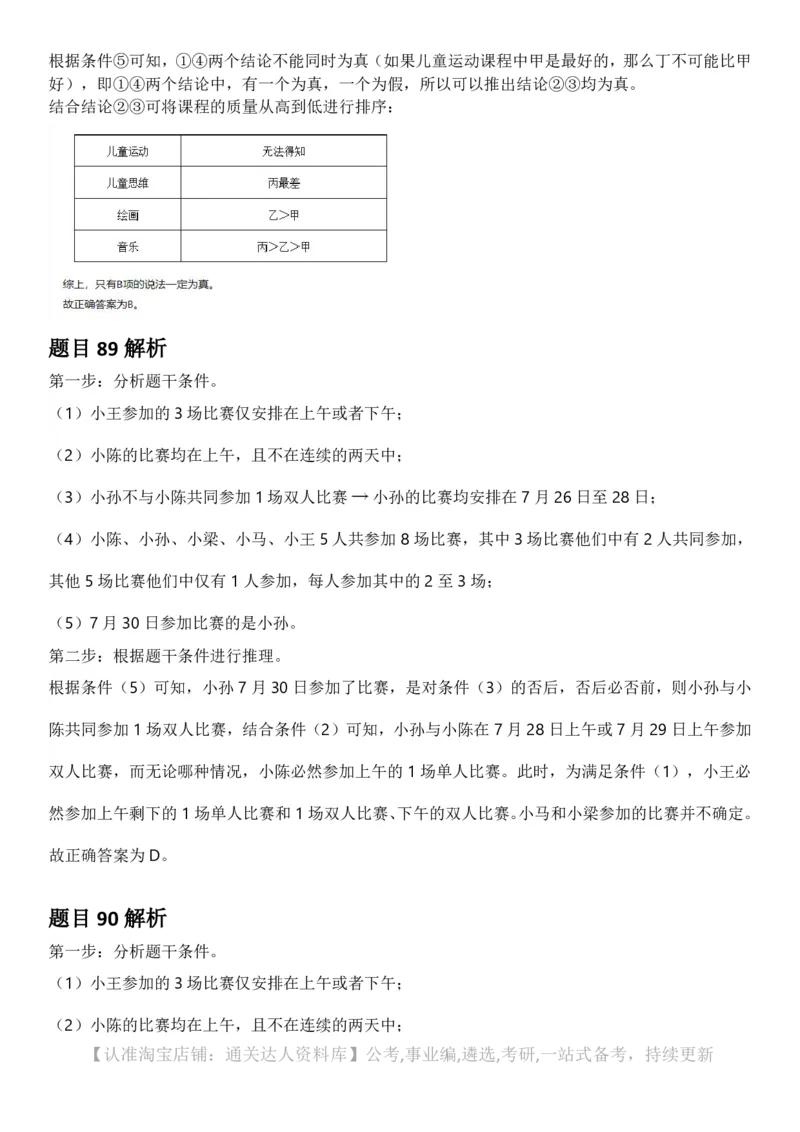 根据条件⑤可知，①④两个结论不能同时为真（如果儿童运动课程中甲是最好的，那么丁不可能比甲好），即①④两个结论中，有一个为真，一个为假，所以可以推出结论②③均为真。
结合结论②③可将课程的质量从高到低进行排序：

| 儿童运动 | 无法得知 |
|---|---|
| 儿童思维 | 丙最差 |
| 绘画 | 乙>甲 |
| 音乐 | 丙>乙>甲 |

综上，只有B项的说法一定为真。
故正确答案为B。

题目 89 解析
第一步：分析题干条件。
（1）小王参加的 3 场比赛仅安排在上午或者下午；
（2）小陈的比赛均在上午，且不在连续的两天中；
（3）小孙不与小陈共同参加 1 场双人比赛 → 小孙的比赛均安排在 7 月 26 日至 28 日；
（4）小陈、小孙、小梁、小马、小王 5 人共参加 8 场比赛，其中 3 场比赛他们中有 2 人共同参加，其他 5 场比赛他们中仅有 1 人参加，每人参加其中的 2 至 3 场；
（5）7 月 30 日参加比赛的是小孙。
第二步：根据题干条件进行推理。
根据条件（5）可知，小孙 7 月 30 日参加了比赛，是对条件（3）的否后，否后必否前，则小孙与小陈共同参加 1 场双人比赛，结合条件（2）可知，小孙与小陈在 7 月 28 日上午或 7 月 29 日上午参加双人比赛，而无论哪种情况，小陈必然参加上午的 1 场单人比赛。此时，为满足条件（1），小王必然参加上午剩下的 1 场单人比赛和 1 场双人比赛、下午的双人比赛。小马和小梁参加的比赛并不确定。
故正确答案为 D。

题目 90 解析
第一步：分析题干条件。
（1）小王参加的 3 场比赛仅安排在上午或者下午；
（2）小陈的比赛均在上午，且不在连续的两天中；
【认准淘宝店铺：通关达人资料库】公考,事业编,遴选,考研,一站式备考，持续更新